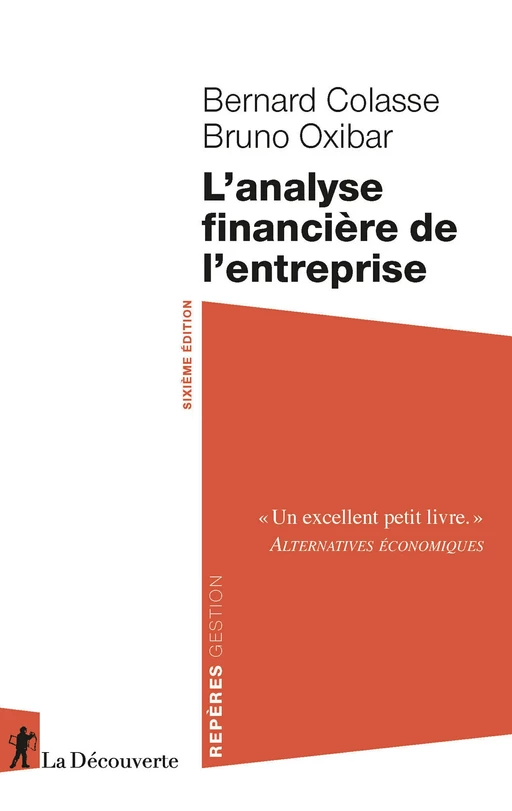 Bernard Colasse
Bruno Oxibar

L'analyse financière de l'entreprise

SIXIÈME ÉDITION

« Un excellent petit livre. »
ALTERNATIVES ÉCONOMIQUES

REPÈRES GESTION

La Découverte